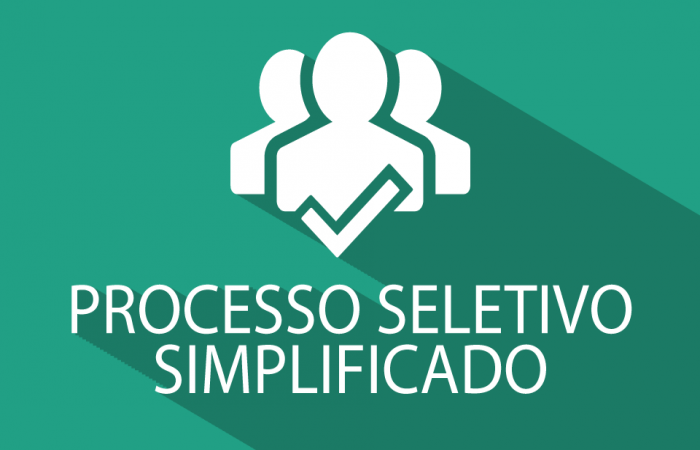 PROCESSO SELETIVO
SIMPLIFICADO